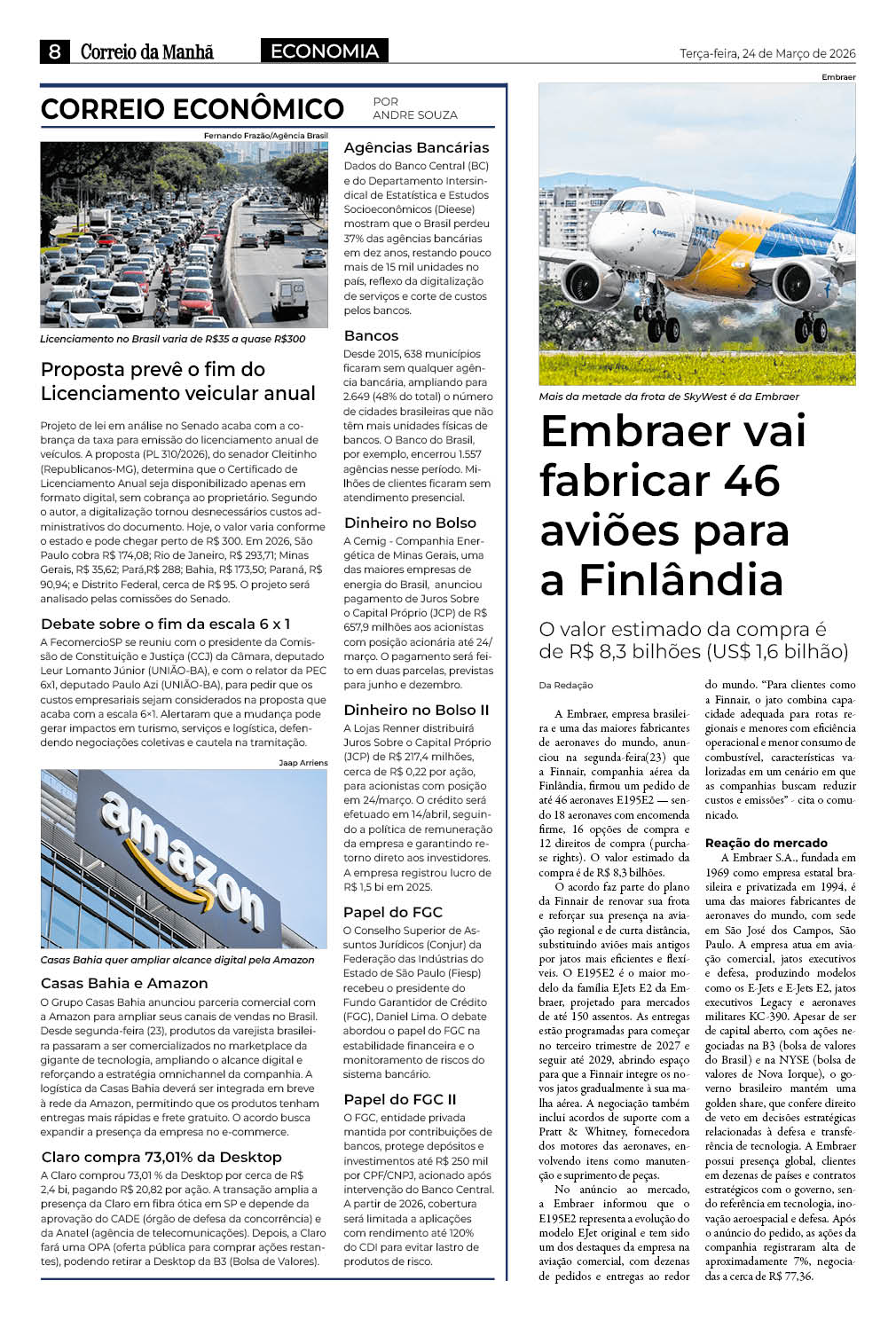 8 Correio da Manhã ECONOMIA Terça-feira, 24 de Março de 2026

CORREIO ECONÔMICO
POR ANDRE SOUZA

Fernando Frazão/Agência Brasil

Licenciamento no Brasil varia de R$35 a quase R$300

Proposta prevê o fim do Licenciamento veicular anual

Projeto de lei em análise no Senado acaba com a cobrança da taxa para emissão do licenciamento anual de veículos. A proposta (PL 310/2026), do senador Cleitinho (Republicanos-MG), determina que o Certificado de Licenciamento Anual seja disponibilizado apenas em formato digital, sem cobrança ao proprietário. Segundo o autor, a digitalização tornou desnecessários custos administrativos do documento. Hoje, o valor varia conforme o estado e pode chegar perto de R$ 300. Em 2026, São Paulo cobra R$ 174,08; Rio de Janeiro, R$ 293,71; Minas Gerais, R$ 35,62; Pará,R$ 288; Bahia, R$ 173,50; Paraná, R$ 90,94; e Distrito Federal, cerca de R$ 95. O projeto será analisado pelas comissões do Senado.

Debate sobre o fim da escala 6 x 1
A FecomercioSP se reuniu com o presidente da Comissão de Constituição e Justiça (CCJ) da Câmara, deputado Leur Lomanto Júnior (UNIÃO-BA), e com o relator da PEC 6x1, deputado Paulo Azi (UNIÃO-BA), para pedir que os custos empresariais sejam considerados na proposta que acaba com a escala 6×1. Alertaram que a mudança pode gerar impactos em turismo, serviços e logística, defendendo negociações coletivas e cautela na tramitação.

Jaap Arriens

amazon

Casas Bahia quer ampliar alcance digital pela Amazon

Casas Bahia e Amazon
O Grupo Casas Bahia anunciou parceria comercial com a Amazon para ampliar seus canais de vendas no Brasil. Desde segunda-feira (23), produtos da varejista brasileira passaram a ser comercializados no marketplace da gigante de tecnologia, ampliando o alcance digital e reforçando a estratégia omnichannel da companhia. A logística da Casas Bahia deverá ser integrada em breve à rede da Amazon, permitindo que os produtos tenham entregas mais rápidas e frete gratuito. O acordo busca expandir a presença da empresa no e-commerce.

Claro compra 73,01% da Desktop
A Claro comprou 73,01 % da Desktop por cerca de R$ 2,4 bi, pagando R$ 20,82 por ação. A transação amplia a presença da Claro em fibra ótica em SP e depende da aprovação do CADE (órgão de defesa da concorrência) e da Anatel (agência de telecomunicações). Depois, a Claro fará uma OPA (oferta pública para comprar ações restantes), podendo retirar a Desktop da B3 (Bolsa de Valores).

Agências Bancárias
Dados do Banco Central (BC) e do Departamento Intersindical de Estatística e Estudos Socioeconômicos (Dieese) mostram que o Brasil perdeu 37% das agências bancárias em dez anos, restando pouco mais de 15 mil unidades no país, reflexo da digitalização de serviços e corte de custos pelos bancos.

Bancos
Desde 2015, 638 municípios ficaram sem qualquer agência bancária, ampliando para 2.649 (48% do total) o número de cidades brasileiras que não têm mais unidades físicas de bancos. O Banco do Brasil, por exemplo, encerrou 1.557 agências nesse período. Milhões de clientes ficaram sem atendimento presencial.

Dinheiro no Bolso
A Cemig - Companhia Energética de Minas Gerais, uma das maiores empresas de energia do Brasil, anunciou pagamento de Juros Sobre o Capital Próprio (JCP) de R$ 657,9 milhões aos acionistas com posição acionária até 24/março. O pagamento será feito em duas parcelas, previstas para junho e dezembro.

Dinheiro no Bolso II
A Lojas Renner distribuirá Juros Sobre o Capital Próprio (JCP) de R$ 217,4 milhões, cerca de R$ 0,22 por ação, para acionistas com posição em 24/março. O crédito será efetuado em 14/abril, seguindo a política de remuneração da empresa e garantindo retorno direto aos investidores. A empresa registrou lucro de R$ 1,5 bi em 2025.

Papel do FGC
O Conselho Superior de Assuntos Jurídicos (Conjur) da Federação das Indústrias do Estado de São Paulo (Fiesp) recebeu o presidente do Fundo Garantidor de Crédito (FGC), Daniel Lima. O debate abordou o papel do FGC na estabilidade financeira e o monitoramento de riscos do sistema bancário.

Papel do FGC II
O FGC, entidade privada mantida por contribuições de bancos, protege depósitos e investimentos até R$ 250 mil por CPF/CNPJ, acionado após intervenção do Banco Central. A partir de 2026, cobertura será limitada a aplicações com rendimento até 120% do CDI para evitar lastro de produtos de risco.

Embraer

Mais da metade da frota de SkyWest é da Embraer

Embraer vai fabricar 46 aviões para a Finlândia

O valor estimado da compra é de R$ 8,3 bilhões (US$ 1,6 bilhão)

Da Redação

A Embraer, empresa brasileira e uma das maiores fabricantes de aeronaves do mundo, anunciou na segunda-feira(23) que a Finnair, companhia aérea da Finlândia, firmou um pedido de até 46 aeronaves E195E2 — sendo 18 aeronaves com encomenda firme, 16 opções de compra e 12 direitos de compra (purchase rights). O valor estimado da compra é de R$ 8,3 bilhões.

O acordo faz parte do plano da Finnair de renovar sua frota e reforçar sua presença na aviação regional e de curta distância, substituindo aviões mais antigos por jatos mais eficientes e flexíveis. O E195E2 é o maior modelo da família EJets E2 da Embraer, projetado para mercados de até 150 assentos. As entregas estão programadas para começar no terceiro trimestre de 2027 e seguir até 2029, abrindo espaço para que a Finnair integre os novos jatos gradualmente à sua malha aérea. A negociação também inclui acordos de suporte com a Pratt & Whitney, fornecedora dos motores das aeronaves, envolvendo itens como manutenção e suprimento de peças.

No anúncio ao mercado, a Embraer informou que o E195E2 representa a evolução do modelo EJet original e tem sido um dos destaques da empresa na aviação comercial, com dezenas de pedidos e entregas ao redor do mundo. "Para clientes como a Finnair, o jato combina capacidade adequada para rotas regionais e menores com eficiência operacional e menor consumo de combustível, características valorizadas em um cenário em que as companhias buscam reduzir custos e emissões" - cita o comunicado.

Reação do mercado
A Embraer S.A., fundada em 1969 como empresa estatal brasileira e privatizada em 1994, é uma das maiores fabricantes de aeronaves do mundo, com sede em São José dos Campos, São Paulo. A empresa atua em aviação comercial, jatos executivos e defesa, produzindo modelos como os E-Jets e E-Jets E2, jatos executivos Legacy e aeronaves militares KC-390. Apesar de ser de capital aberto, com ações negociadas na B3 (bolsa de valores do Brasil) e na NYSE (bolsa de valores de Nova Iorque), o governo brasileiro mantém uma golden share, que confere direito de veto em decisões estratégicas relacionadas à defesa e transferência de tecnologia. A Embraer possui presença global, clientes em dezenas de países e contratos estratégicos com o governo, sendo referência em tecnologia, inovação aeroespacial e defesa. Após o anúncio do pedido, as ações da companhia registraram alta de aproximadamente 7%, negociadas a cerca de R$ 77,36.